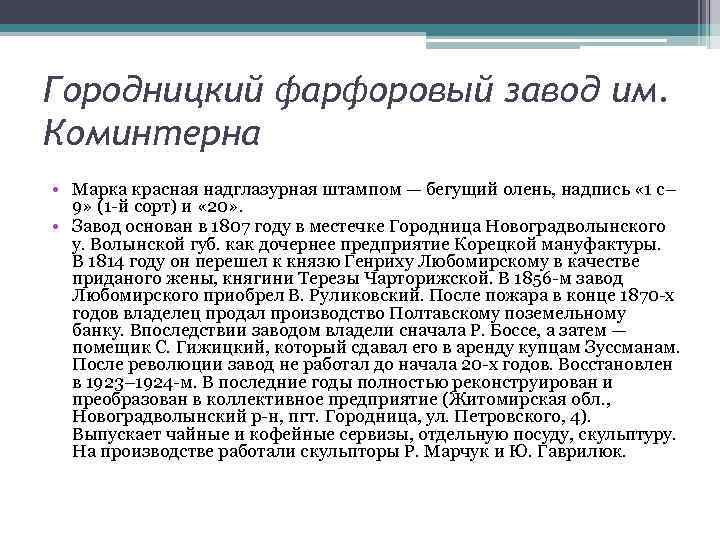 Городницкий фарфоровый завод им. Коминтерна

• Марка красная надглазурная штампом — бегущий олень, надпись «1 с–9» (1-й сорт) и «20».
• Завод основан в 1807 году в местечке Городница Новоградволынского у. Волынской губ. как дочернее предприятие Корецкой мануфактуры. В 1814 году он перешел к князю Генриху Любомирскому в качестве приданого жены, княгини Терезы Чарторижской. В 1856-м завод Любомирского приобрел В. Руликовский. После пожара в конце 1870-х годов владелец продал производство Полтавскому поземельному банку. Впоследствии заводом владели сначала Р. Боссе, а затем — помещик С. Гижицкий, который сдавал его в аренду купцам Зуссманам. После революции завод не работал до начала 20-х годов. Восстановлен в 1923–1924-м. В последние годы полностью реконструирован и преобразован в коллективное предприятие (Житомирская обл., Новоградволынский р-н, пгт. Городница, ул. Петровского, 4). Выпускает чайные и кофейные сервизы, отдельную посуду, скульптуру. На производстве работали скульпторы Р. Марчук и Ю. Гаврилюк.